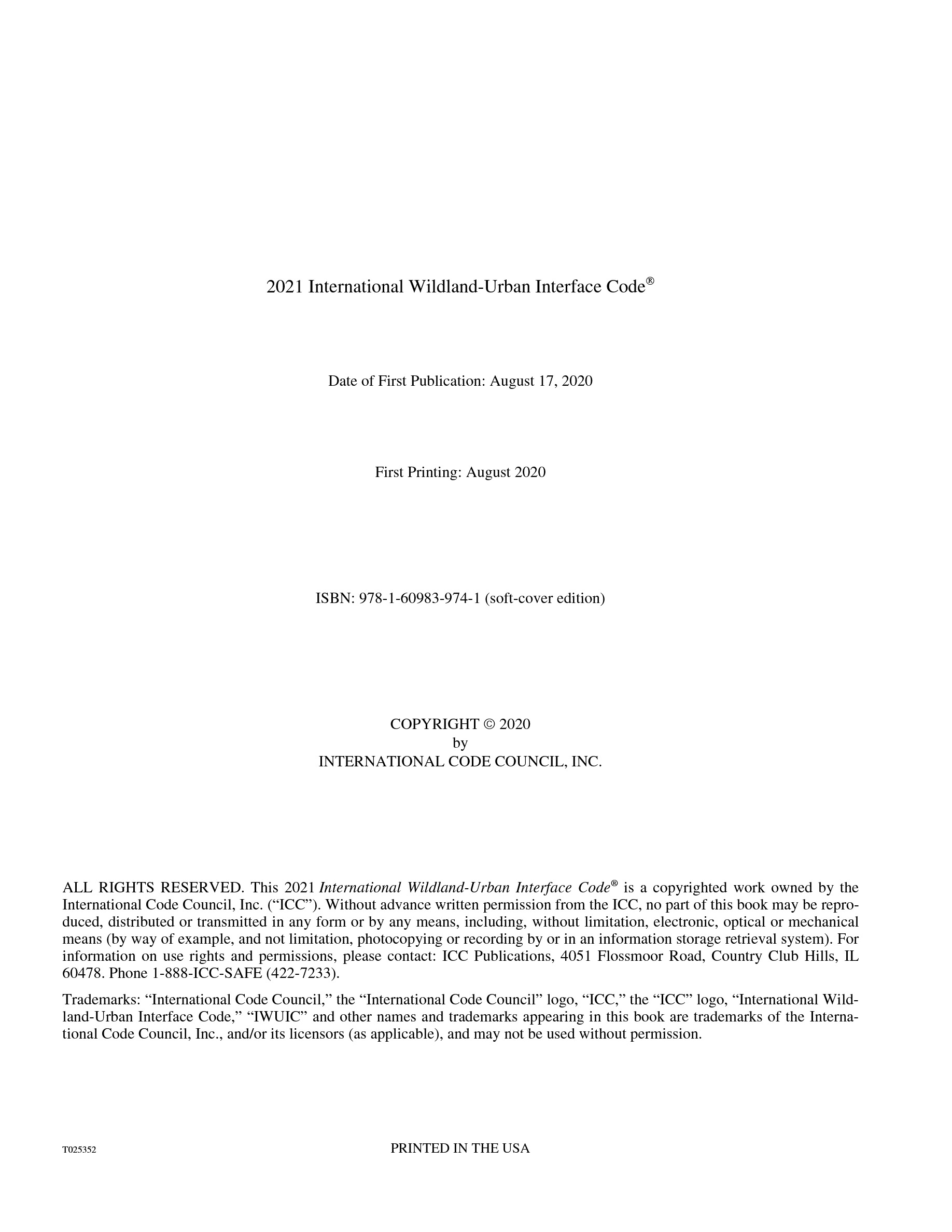 2021 International Wildland-Urban Interface Code®

Date of First Publication: August 17, 2020

First Printing: August 2020

ISBN: 978-1-60983-974-1 (soft-cover edition)

COPYRIGHT © 2020
by
INTERNATIONAL CODE COUNCIL, INC.

ALL RIGHTS RESERVED. This 2021 International Wildland-Urban Interface Code® is a copyrighted work owned by the International Code Council, Inc. (“ICC”). Without advance written permission from the ICC, no part of this book may be reproduced, distributed or transmitted in any form or by any means, including, without limitation, electronic, optical or mechanical means (by way of example, and not limitation, photocopying or recording by or in an information storage retrieval system). For information on use rights and permissions, please contact: ICC Publications, 4051 Flossmoor Road, Country Club Hills, IL 60478. Phone 1-888-ICC-SAFE (422-7233).

Trademarks: “International Code Council,” the “International Code Council” logo, “ICC,” the “ICC” logo, “International Wildland-Urban Interface Code,” “IWUIC” and other names and trademarks appearing in this book are trademarks of the International Code Council, Inc., and/or its licensors (as applicable), and may not be used without permission.

T025352

PRINTED IN THE USA